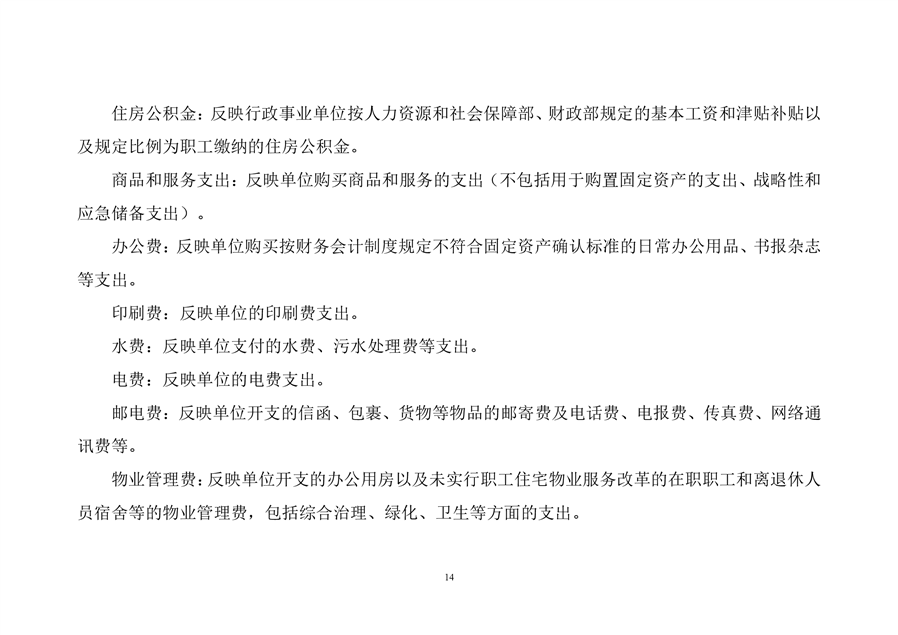 住房公积金：反映行政事业单位按人力资源和社会保障部、财政部规定的基本工资和津贴补贴以及规定比例为职工缴纳的住房公积金。

商品和服务支出：反映单位购买商品和服务的支出（不包括用于购置固定资产的支出、战略性和应急储备支出）。

办公费：反映单位购买按财务会计制度规定不符合固定资产确认标准的日常办公用品、书报杂志等支出。

印刷费：反映单位的印刷费支出。

水费：反映单位支付的水费、污水处理费等支出。

电费：反映单位的电费支出。

邮电费：反映单位开支的信函、包裹、货物等物品的邮寄费及电话费、电报费、传真费、网络通讯费等。

物业管理费：反映单位开支的办公用房以及未实行职工住宅物业服务改革的在职职工和离退休人员宿舍等的物业管理费，包括综合治理、绿化、卫生等方面的支出。

14